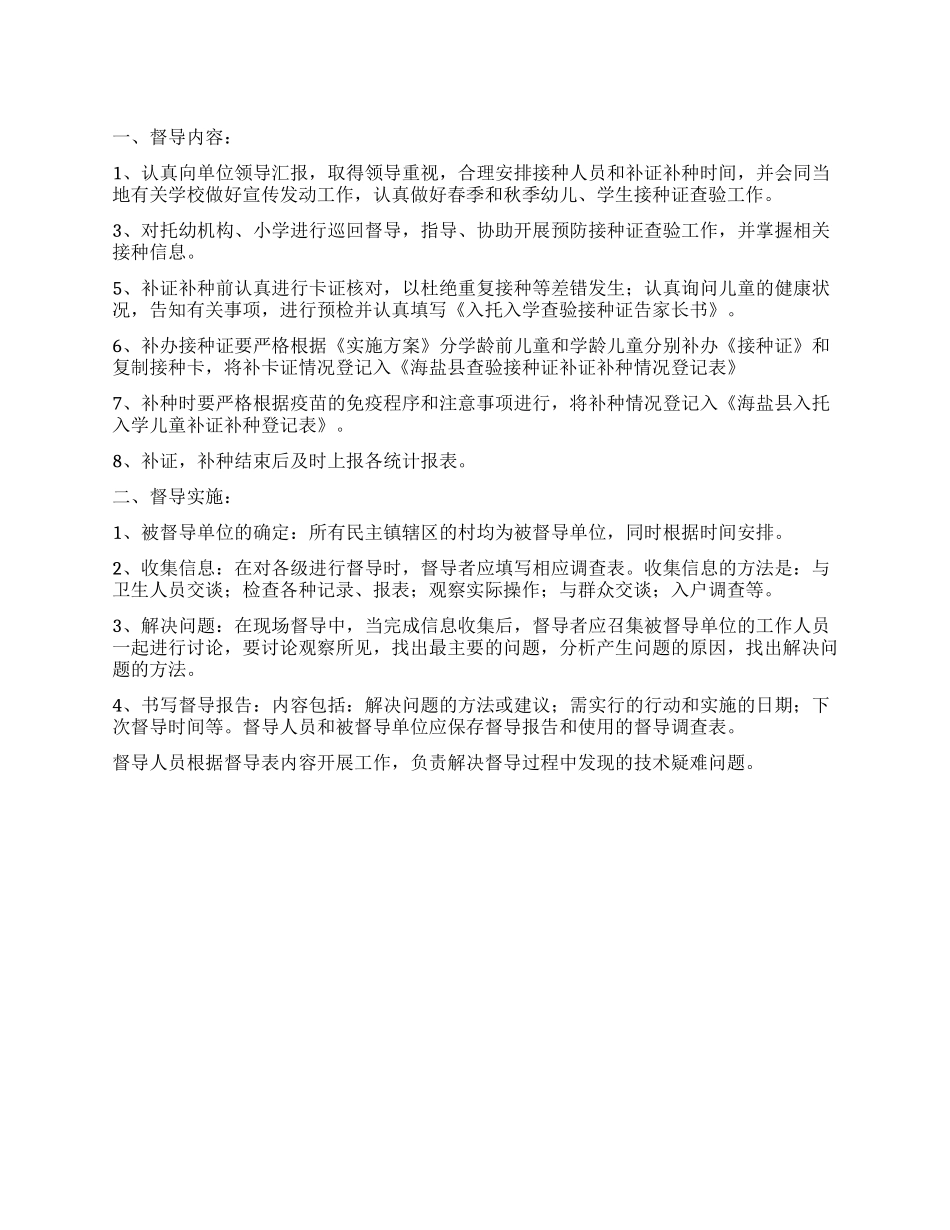 一、督导内容：

1、认真向单位领导汇报，取得领导重视，合理安排接种人员和补证补种时间，并会同当地有关学校做好宣传发动工作，认真做好春季和秋季幼儿、学生接种证查验工作。

3、对托幼机构、小学进行巡回督导，指导、协助开展预防接种证查验工作，并掌握相关接种信息。

5、补证补种前认真进行卡证核对，以杜绝重复接种等差错发生；认真询问儿童的健康状况，告知有关事项，进行预检并认真填写《入托入学查验接种证告家长书》。

6、补办接种证要严格根据《实施方案》分学龄前儿童和学龄儿童分别补办《接种证》和复制接种卡，将补卡证情况登记入《海盐县查验接种证补证补种情况登记表》

7、补种时要严格根据疫苗的免疫程序和注意事项进行，将补种情况登记入《海盐县入托入学儿童补证补种登记表》。

8、补证，补种结束后及时上报各统计报表。

二、督导实施：

1、被督导单位的确定：所有民主镇辖区的村均为被督导单位，同时根据时间安排。

2、收集信息：在对各级进行督导时，督导者应填写相应调查表。收集信息的方法是：与卫生人员交谈；检查各种记录、报表；观察实际操作；与群众交谈；入户调查等。

3、解决问题：在现场督导中，当完成信息收集后，督导者应召集被督导单位的工作人员一起进行讨论，要讨论观察所见，找出最主要的问题，分析产生问题的原因，找出解决问题的方法。

4、书写督导报告：内容包括：解决问题的方法或建议；需实行的行动和实施的日期；下次督导时间等。督导人员和被督导单位应保存督导报告和使用的督导调查表。

督导人员根据督导表内容开展工作，负责解决督导过程中发现的技术疑难问题。